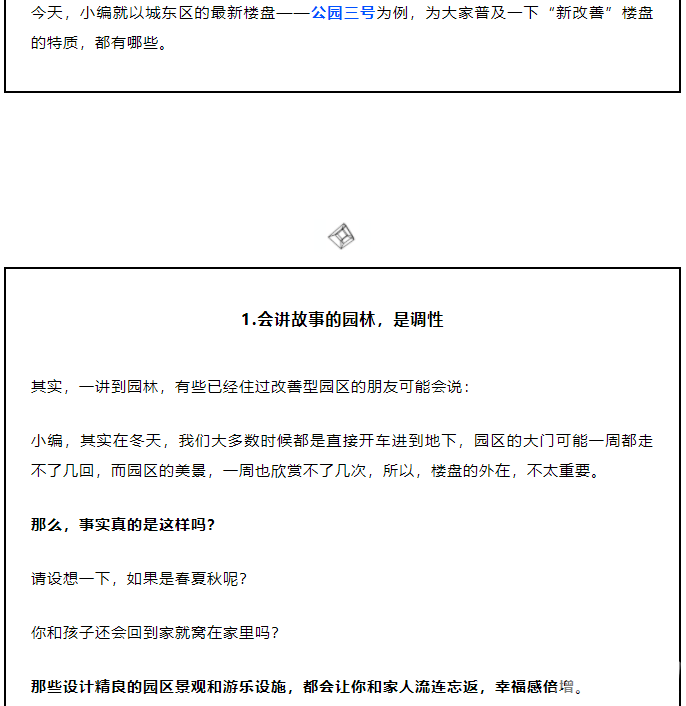 今天，小编就以城东区的最新楼盘——公园三号为例，为大家普及一下“新改善”楼盘的特质，都有哪些。

1.会讲故事的园林，是调性

其实，一讲到园林，有些已经住过改善型园区的朋友可能会说：

小编，其实在冬天，我们大多数时候都是直接开车进到地下，园区的大门可能一周都走不了几回，而园区的美景，一周也欣赏不了几次，所以，楼盘的外在，不太重要。

那么，事实真的是这样吗？

请设想一下，如果是春夏秋呢？

你和孩子还会回到家就窝在家里吗？

那些设计精良的园区景观和游乐设施，都会让你和家人流连忘返，幸福感倍增。